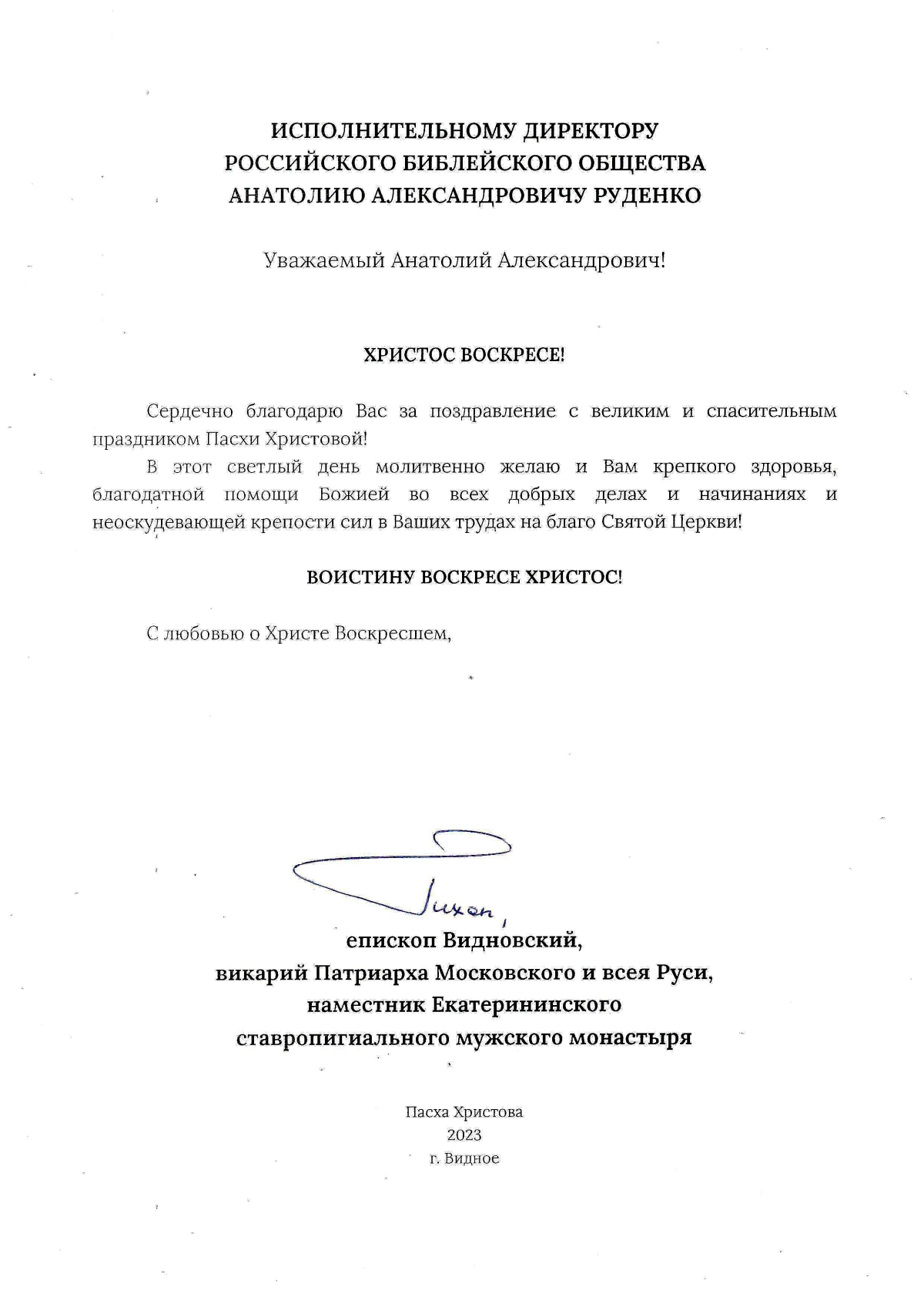 ИСПОЛНИТЕЛЬНОМУ ДИРЕКТОРУ
РОССИЙСКОГО БИБЛЕЙСКОГО ОБЩЕСТВА
АНАТОЛИЮ АЛЕКСАНДРОВИЧУ РУДЕНКО

Уважаемый Анатолий Александрович!

ХРИСТОС ВОСКРЕСЕ!

Сердечно благодарю Вас за поздравление с великим и спасительным праздником Пасхи Христовой!

В этот светлый день молитвенно желаю и Вам крепкого здоровья, благодатной помощи Божией во всех добрых делах и начинаниях и неоскудевающей крепости сил в Ваших трудах на благо Святой Церкви!

ВОИСТИНУ ВОСКРЕСЕ ХРИСТОС!

С любовью о Христе Воскресшем,

Тихон,

епископ Видновский,
викарий Патриарха Московского и всея Руси,
наместник Екатерининского
ставропигиального мужского монастыря

Пасха Христова
2023
г. Видное